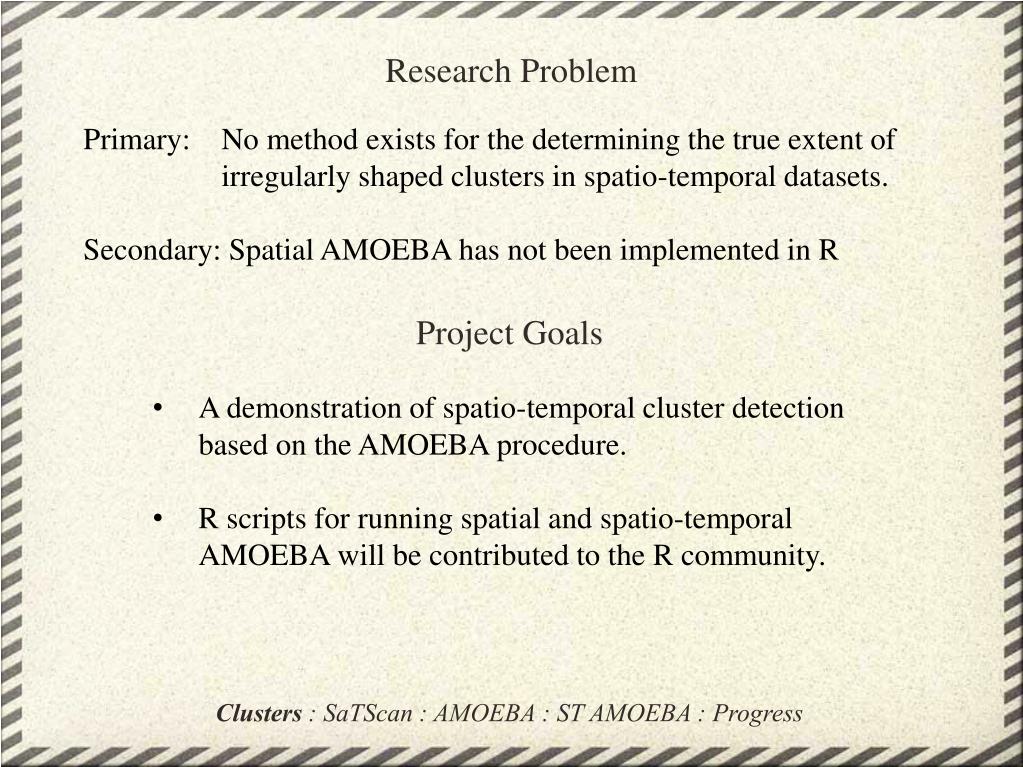 Research Problem

Primary: No method exists for the determining the true extent of irregularly shaped clusters in spatio-temporal datasets.

Secondary: Spatial AMOEBA has not been implemented in R

Project Goals

• A demonstration of spatio-temporal cluster detection based on the AMOEBA procedure.

• R scripts for running spatial and spatio-temporal AMOEBA will be contributed to the R community.

Clusters : SaTScan : AMOEBA : ST AMOEBA : Progress